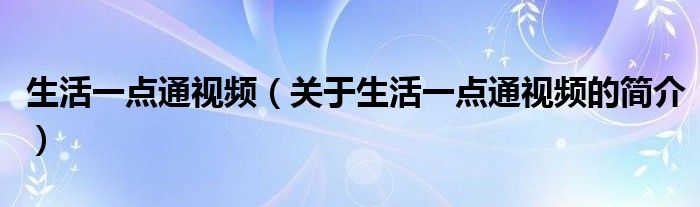 生活一点通视频（关于生活一点通视频的简介）